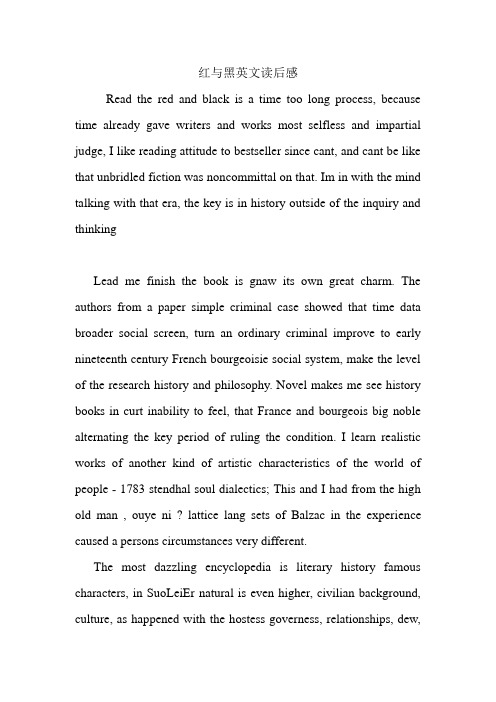 红与黑英文读后感

Read the red and black is a time too long process, because time already gave writers and works most selfless and impartial judge, I like reading attitude to bestseller since cant, and cant be like that unbridled fiction was noncommittal on that. Im in with the mind talking with that era, the key is in history outside of the inquiry and thinking

Lead me finish the book is gnaw its own great charm. The authors from a paper simple criminal case showed that time data broader social screen, turn an ordinary criminal improve to early nineteenth century French bourgeoisie social system, make the level of the research history and philosophy. Novel makes me see history books in curt inability to feel, that France and bourgeois big noble alternating the key period of ruling the condition. I learn realistic works of another kind of artistic characteristics of the world of people - 1783 stendhal soul dialectics; This and I had from the high old man , ouye ni ? lattice lang sets of Balzac in the experience caused a persons circumstances very different.

The most dazzling encyclopedia is literary history famous characters, in SuoLeiEr natural is even higher, civilian background, culture, as happened with the hostess governess, relationships, dew,